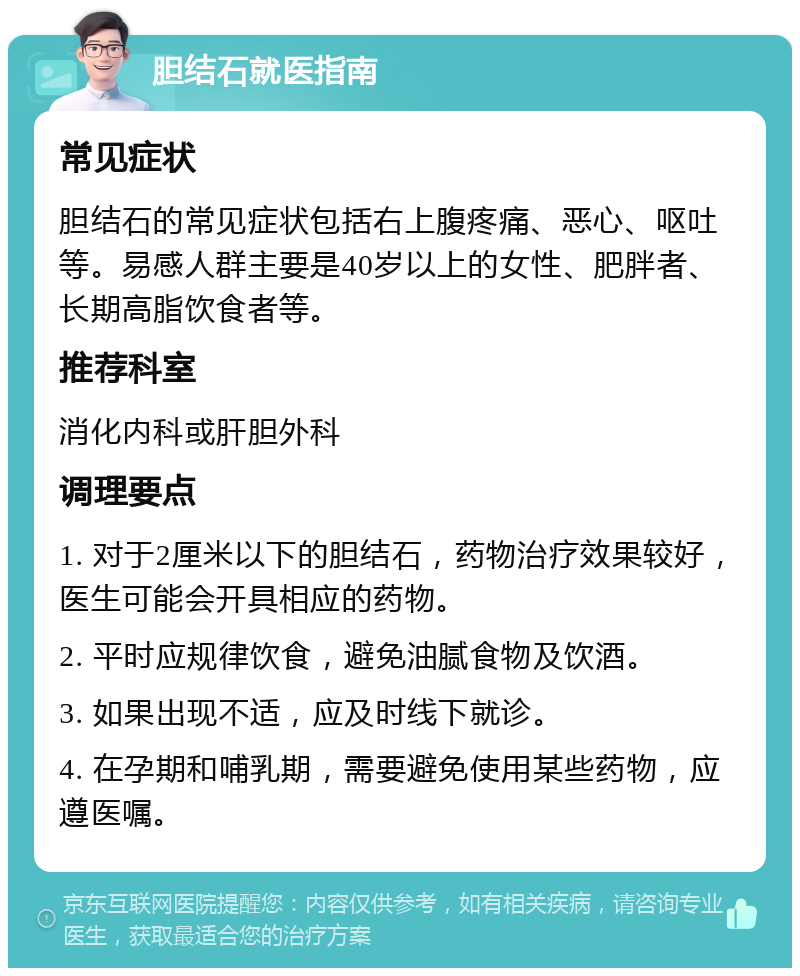 胆结石就医指南

常见症状

胆结石的常见症状包括右上腹疼痛、恶心、呕吐等。易感人群主要是40岁以上的女性、肥胖者、长期高脂饮食者等。

推荐科室

消化内科或肝胆外科

调理要点

1. 对于2厘米以下的胆结石，药物治疗效果较好，医生可能会开具相应的药物。

2. 平时应规律饮食，避免油腻食物及饮酒。

3. 如果出现不适，应及时线下就诊。

4. 在孕期和哺乳期，需要避免使用某些药物，应遵医嘱。

京东互联网医院提醒您：内容仅供参考，如有相关疾病，请咨询专业医生，获取最适合您的治疗方案